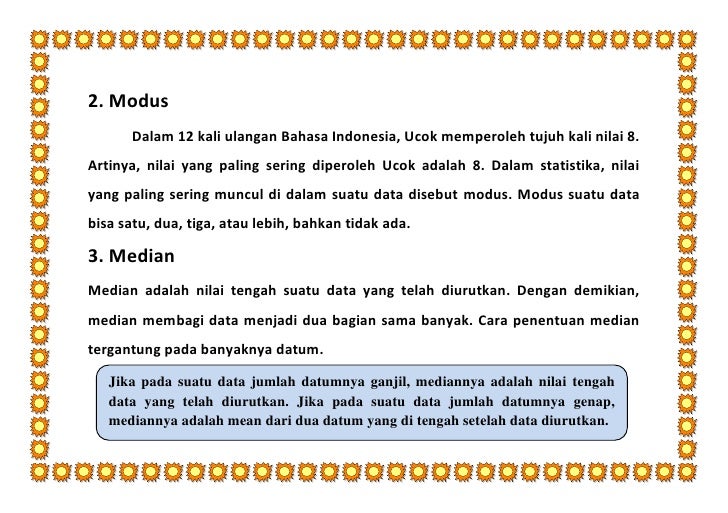 2. Modus

Dalam 12 kali ulangan Bahasa Indonesia, Ucok memperoleh tujuh kali nilai 8. Artinya, nilai yang paling sering diperoleh Ucok adalah 8. Dalam statistika, nilai yang paling sering muncul di dalam suatu data disebut modus. Modus suatu data bisa satu, dua, tiga, atau lebih, bahkan tidak ada.

3. Median

Median adalah nilai tengah suatu data yang telah diurutkan. Dengan demikian, median membagi data menjadi dua bagian sama banyak. Cara penentuan median tergantung pada banyaknya datum.

Jika pada suatu data jumlah datumnya ganjil, mediannya adalah nilai tengah data yang telah diurutkan. Jika pada suatu data jumlah datumnya genap, mediannya adalah mean dari dua datum yang di tengah setelah data diurutkan.